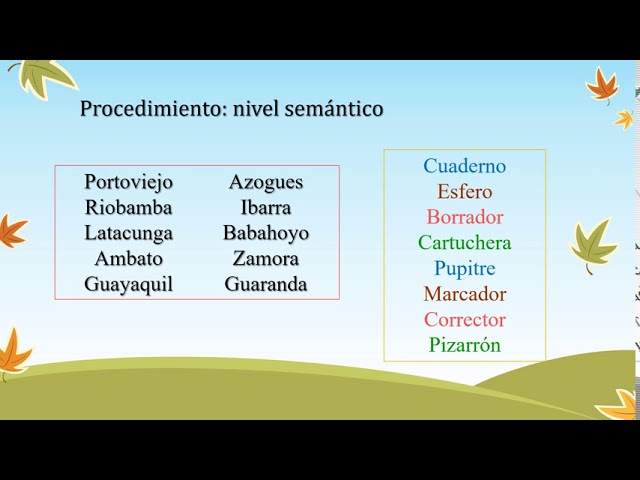 Procedimiento: nivel semántico

Portoviejo
Riobamba
Latacunga
Ambato
Guayaquil

Azogues
Ibarra
Babahoyo
Zamora
Guaranda

Cuaderno
Esfero
Borrador
Cartuchera
Pupitre
Marcador
Corrector
Pizarrón